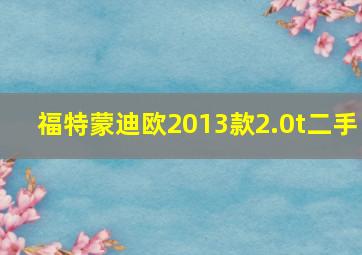 福特蒙迪欧2013款2.0t二手